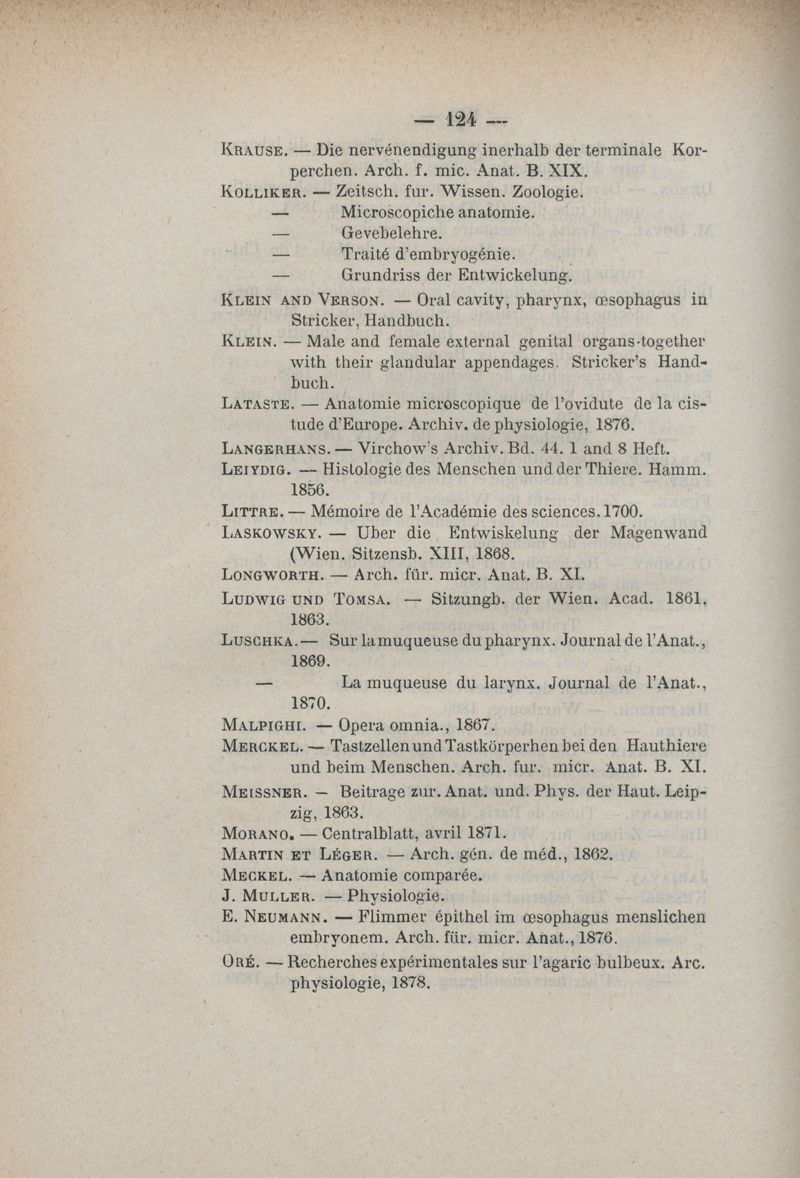 — 124 —

Krause. — Die nervénendigung inerhalb der terminale Korperchen. Arch. f. mic. Anat. B. XIX.

Kolliker. — Zeitsch. fur. Wissen. Zoologie.
— Microscopiche anatomie.
— Gevebelehre.
— Traité d'embryogénie.
— Grundriss der Entwickelung.

Klein and Verson. — Oral cavity, pharynx, œsophagus in Stricker, Handbuch.

Klein. — Male and female external genital organs-together with their glandular appendages. Stricker's Handbuch.

Lataste. — Anatomie microscopique de l'ovidute de la cistude d'Europe. Archiv. de physiologie, 1876.

Langerhans. — Virchow's Archiv. Bd. 44. 1 and 8 Heft.

Leiydig. — Histologie des Menschen und der Thiere. Hamm. 1856.

Littre. — Mémoire de l'Académie des sciences. 1700.

Laskowsky. — Uber die Entwiskelung der Magenwand (Wien. Sitzensb. XIII, 1868.

Longworth. — Arch. für. micr. Anat. B. XI.

Ludwig und Tomsa. — Sitzungb. der Wien. Acad. 1861, 1863.

Luschka. — Sur la muqueuse du pharynx. Journal de l'Anat., 1869.
— La muqueuse du larynx. Journal de l'Anat., 1870.

Malpighi. — Opera omnia., 1867.

Merckel. — Tastzellen und Tastkörperhen bei den Hauthiere und beim Menschen. Arch. fur. micr. Anat. B. XI.

Meissner. — Beitrage zur. Anat. und. Phys. der Haut. Leipzig, 1863.

Morano. — Centralblatt, avril 1871.

Martin et Léger. — Arch. gén. de méd., 1862.

Meckel. — Anatomie comparée.

J. Muller. — Physiologie.

E. Neumann. — Flimmer épithel im œsophagus menslichen embryonem. Arch. für. micr. Anat., 1876.

Oré. — Recherches expérimentales sur l'agaric bulbeux. Arc. physiologie, 1878.